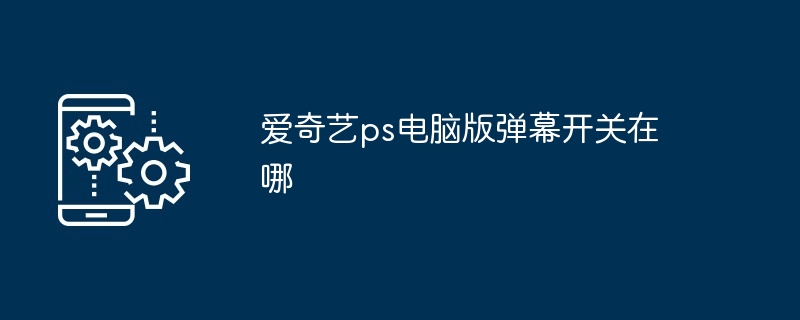 爱奇艺ps电脑版弹幕开关在哪